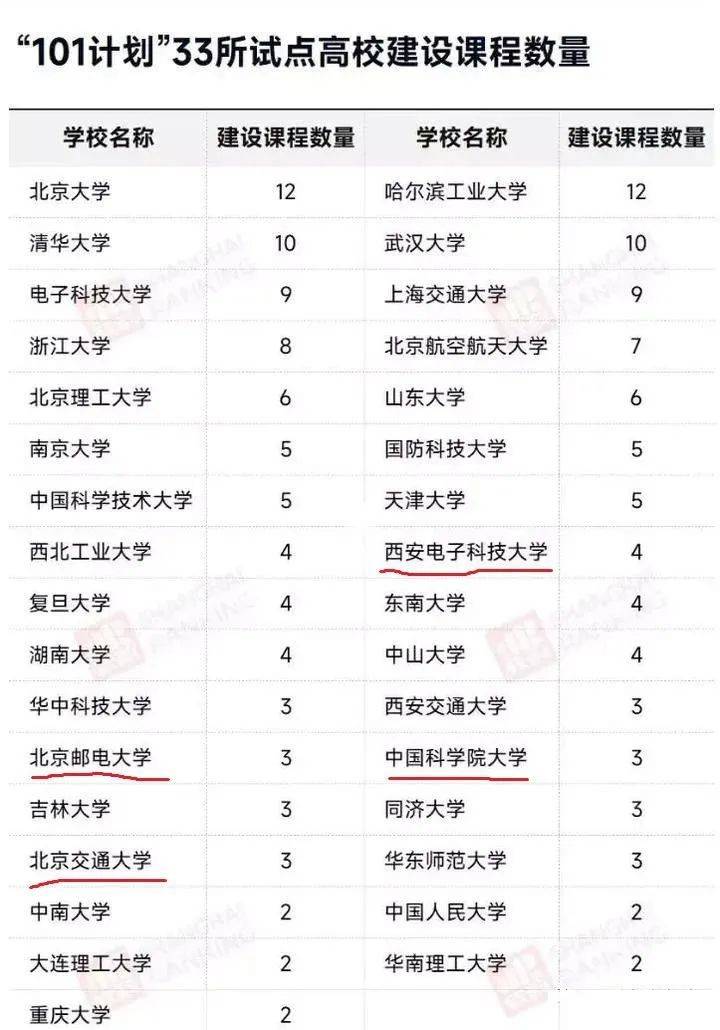 “101计划”33所试点高校建设课程数量

| 学校名称 | 建设课程数量 | 学校名称 | 建设课程数量 |
|---|---|---|---|
| 北京大学 | 12 | 哈尔滨工业大学 | 12 |
| 清华大学 | 10 | 武汉大学 | 10 |
| 电子科技大学 | 9 | 上海交通大学 | 9 |
| 浙江大学 | 8 | 北京航空航天大学 | 7 |
| 北京理工大学 | 6 | 山东大学 | 6 |
| 南京大学 | 5 | 国防科技大学 | 5 |
| 中国科学技术大学 | 5 | 天津大学 | 5 |
| 西北工业大学 | 4 | 西安电子科技大学 | 4 |
| 复旦大学 | 4 | 东南大学 | 4 |
| 湖南大学 | 4 | 中山大学 | 4 |
| 华中科技大学 | 3 | 西安交通大学 | 3 |
| 北京邮电大学 | 3 | 中国科学院大学 | 3 |
| 吉林大学 | 3 | 同济大学 | 3 |
| 北京交通大学 | 3 | 华东师范大学 | 3 |
| 中南大学 | 2 | 中国人民大学 | 2 |
| 大连理工大学 | 2 | 华南理工大学 | 2 |
| 重庆大学 | 2 | | |

SHANGHAI RANKING